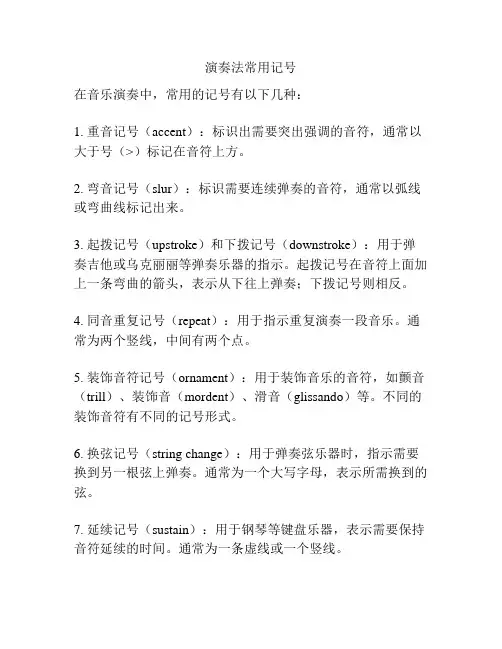 演奏法常用记号

在音乐演奏中，常用的记号有以下几种：

1. 重音记号（accent）：标识出需要突出强调的音符，通常以大于号（>）标记在音符上方。

2. 弯音记号（slur）：标识需要连续弹奏的音符，通常以弧线或弯曲线标记出来。

3. 起拨记号（upstroke）和下拨记号（downstroke）：用于弹奏吉他或乌克丽丽等弹奏乐器的指示。起拨记号在音符上面加上一条弯曲的箭头，表示从下往上弹奏；下拨记号则相反。

4. 同音重复记号（repeat）：用于指示重复演奏一段音乐。通常为两个竖线，中间有两个点。

5. 装饰音符记号（ornament）：用于装饰音乐的音符，如颤音（trill）、装饰音（mordent）、滑音（glissando）等。不同的装饰音符有不同的记号形式。

6. 换弦记号（string change）：用于弹奏弦乐器时，指示需要换到另一根弦上弹奏。通常为一个大写字母，表示所需换到的弦。

7. 延续记号（sustain）：用于钢琴等键盘乐器，表示需要保持音符延续的时间。通常为一条虚线或一个竖线。